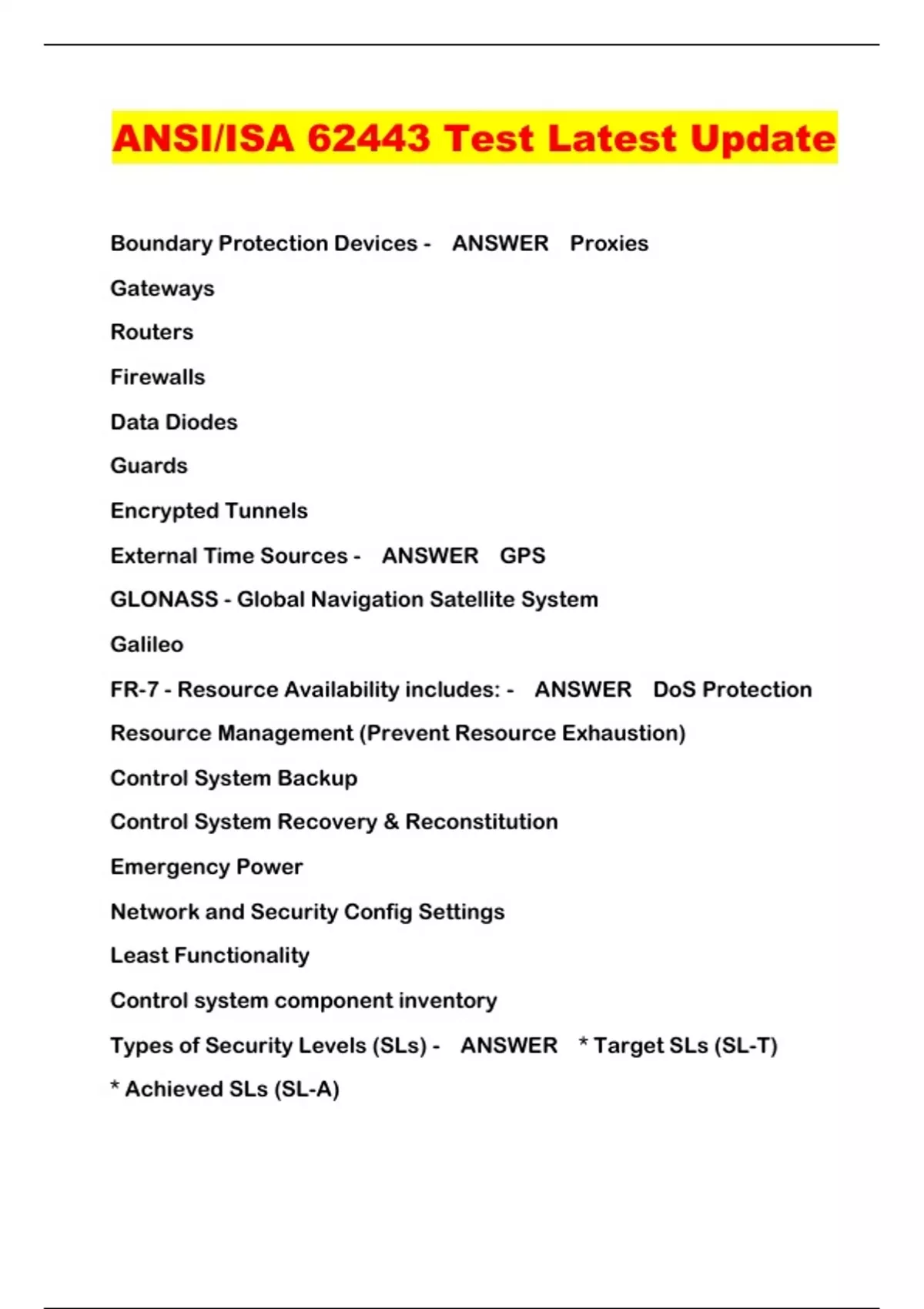 ANSI/ISA 62443 Test Latest Update

Boundary Protection Devices - ANSWER Proxies

Gateways

Routers

Firewalls

Data Diodes

Guards

Encrypted Tunnels

External Time Sources - ANSWER GPS

GLONASS - Global Navigation Satellite System

Galileo

FR-7 - Resource Availability includes: - ANSWER DoS Protection

Resource Management (Prevent Resource Exhaustion)

Control System Backup

Control System Recovery & Reconstitution

Emergency Power

Network and Security Config Settings

Least Functionality

Control system component inventory

Types of Security Levels (SLs) - ANSWER * Target SLs (SL-T)

* Achieved SLs (SL-A)